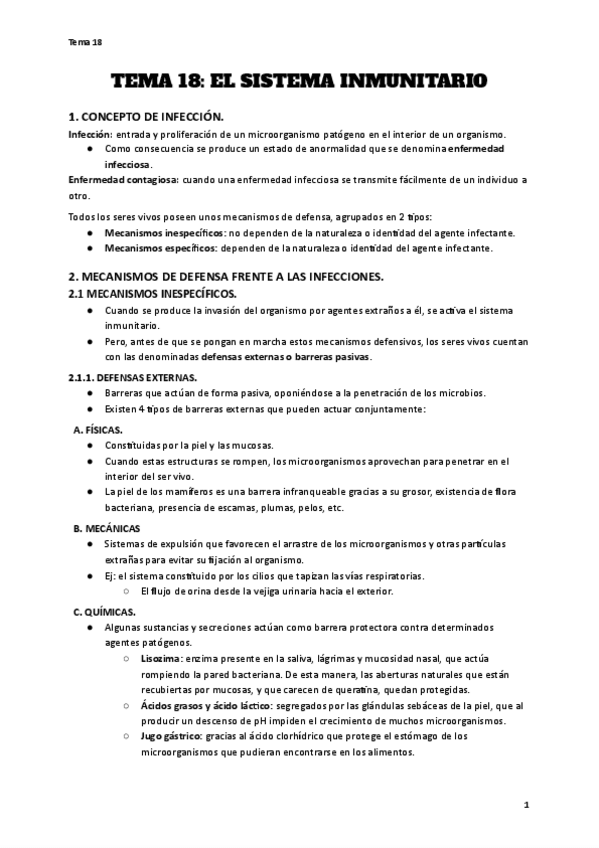 Tema 18

TEMA 18: EL SISTEMA INMUNITARIO

1. CONCEPTO DE INFECCIÓN.

Infección: entrada y proliferación de un microorganismo patógeno en el interior de un organismo.
● Como consecuencia se produce un estado de anormalidad que se denomina enfermedad infecciosa.

Enfermedad contagiosa: cuando una enfermedad infecciosa se transmite fácilmente de un individuo a otro.

Todos los seres vivos poseen unos mecanismos de defensa, agrupados en 2 tipos:
● Mecanismos inespecíficos: no dependen de la naturaleza o identidad del agente infectante.
● Mecanismos específicos: dependen de la naturaleza o identidad del agente infectante.

2. MECANISMOS DE DEFENSA FRENTE A LAS INFECCIONES.

2.1 MECANISMOS INESPECÍFICOS.
● Cuando se produce la invasión del organismo por agentes extraños a él, se activa el sistema inmunitario.
● Pero, antes de que se pongan en marcha estos mecanismos defensivos, los seres vivos cuentan con las denominadas defensas externas o barreras pasivas.

2.1.1. DEFENSAS EXTERNAS.
● Barreras que actúan de forma pasiva, oponiéndose a la penetración de los microbios.
● Existen 4 tipos de barreras externas que pueden actuar conjuntamente:

A. FÍSICAS.
● Constituidas por la piel y las mucosas.
● Cuando estas estructuras se rompen, los microorganismos aprovechan para penetrar en el interior del ser vivo.
● La piel de los mamíferos es una barrera infranqueable gracias a su grosor, existencia de flora bacteriana, presencia de escamas, plumas, pelos, etc.

B. MECÁNICAS
● Sistemas de expulsión que favorecen el arrastre de los microorganismos y otras partículas extrañas para evitar su fijación al organismo.
● Ej: el sistema constituido por los cilios que tapizan las vías respiratorias.
○ El flujo de orina desde la vejiga urinaria hacia el exterior.

C. QUÍMICAS.
● Algunas sustancias y secreciones actúan como barrera protectora contra determinados agentes patógenos.
○ Lisozima: enzima presente en la saliva, lágrimas y mucosidad nasal, que actúa rompiendo la pared bacteriana. De esta manera, las aberturas naturales que están recubiertas por mucosas, y que carecen de queratina, quedan protegidas.
○ Ácidos grasos y ácido láctico: segregados por las glándulas sebáceas de la piel, que al producir un descenso de pH impiden el crecimiento de muchos microorganismos.
○ Jugo gástrico: gracias al ácido clorhídrico que protege el estómago de los microorganismos que pudieran encontrarse en los alimentos.

1